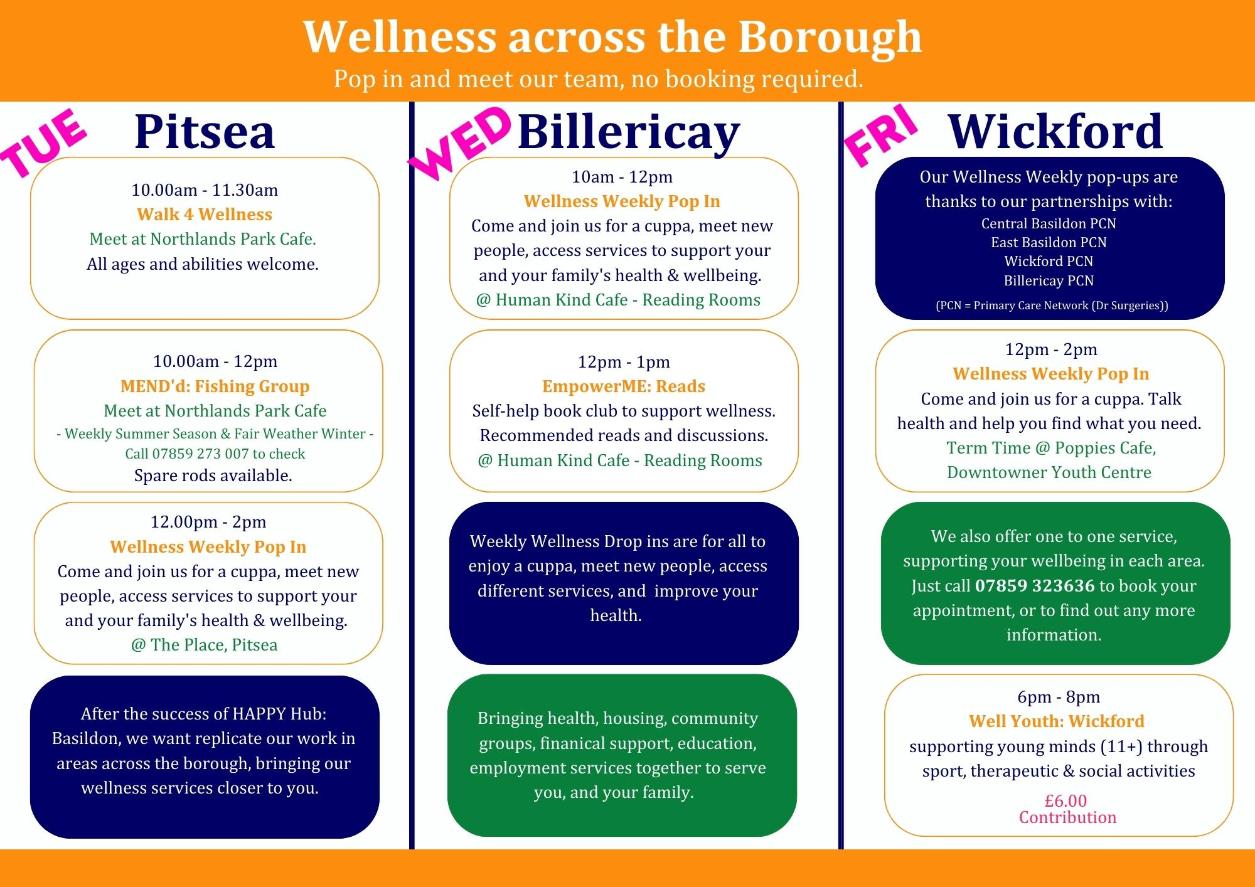 Wellness across the Borough
Pop in and meet our team, no booking required.

TUE
Pitsea

10.00am - 11.30am
Walk 4 Wellness
Meet at Northlands Park Cafe.
All ages and abilities welcome.

10.00am - 12pm
MEND'd: Fishing Group
Meet at Northlands Park Cafe
- Weekly Summer Season & Fair Weather Winter -
Call 07859 273 007 to check
Spare rods available.

12.00pm - 2pm
Wellness Weekly Pop In
Come and join us for a cuppa, meet new people, access services to support your and your family's health & wellbeing.
@ The Place, Pitsea

After the success of HAPPY Hub: Basildon, we want replicate our work in areas across the borough, bringing our wellness services closer to you.

WED
Billericay

10am - 12pm
Wellness Weekly Pop In
Come and join us for a cuppa, meet new people, access services to support your and your family's health & wellbeing.
@ Human Kind Cafe - Reading Rooms

12pm - 1pm
EmpowerME: Reads
Self-help book club to support wellness. Recommended reads and discussions.
@ Human Kind Cafe - Reading Rooms

Weekly Wellness Drop ins are for all to enjoy a cuppa, meet new people, access different services, and improve your health.

Bringing health, housing, community groups, finanical support, education, employment services together to serve you, and your family.

FRI
Wickford

Our Wellness Weekly pop-ups are thanks to our partnerships with:
Central Basildon PCN
East Basildon PCN
Wickford PCN
Billericay PCN
(PCN = Primary Care Network (Dr Surgeries))

12pm - 2pm
Wellness Weekly Pop In
Come and join us for a cuppa. Talk health and help you find what you need.
Term Time @ Poppies Cafe, Downtowner Youth Centre

We also offer one to one service, supporting your wellbeing in each area. Just call 07859 323636 to book your appointment, or to find out any more information.

6pm - 8pm
Well Youth: Wickford
supporting young minds (11+) through sport, therapeutic & social activities
£6.00
Contribution